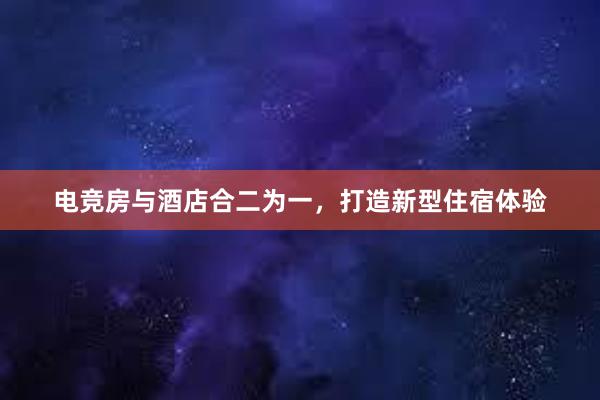 电竞房与酒店合二为一，打造新型住宿体验